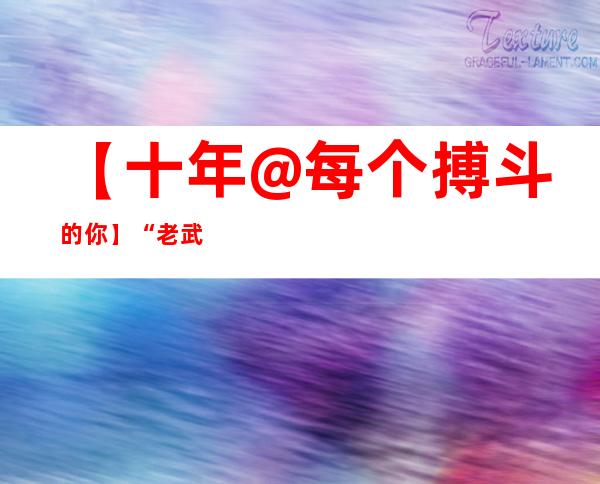 Texture
GRACEFUL-LAMENT.COM

【十年@每个搏斗的你】“老武